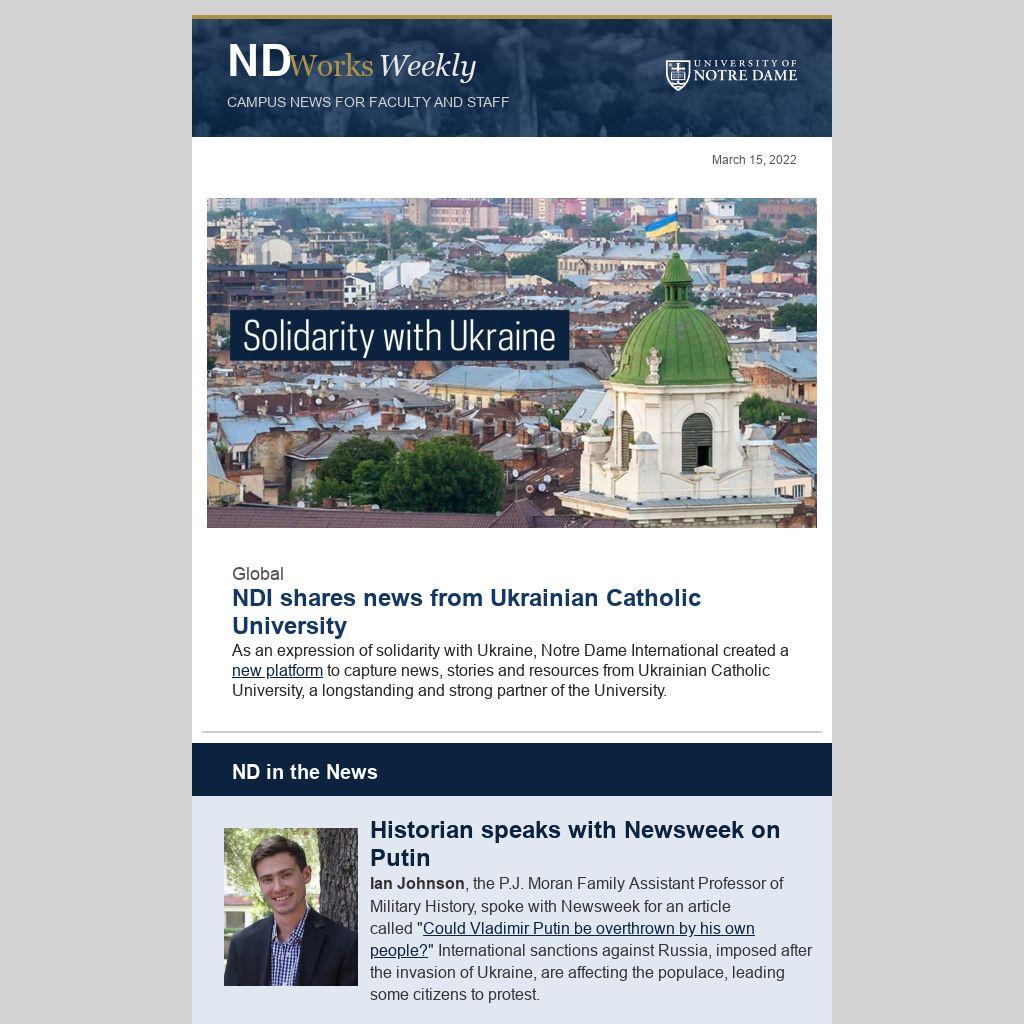 NDWorks Weekly

CAMPUS NEWS FOR FACULTY AND STAFF

UNIVERSITY OF NOTRE DAME

March 15, 2022

Solidarity with Ukraine

Global

NDI shares news from Ukrainian Catholic University

As an expression of solidarity with Ukraine, Notre Dame International created a new platform to capture news, stories and resources from Ukrainian Catholic University, a longstanding and strong partner of the University.

ND in the News

Historian speaks with Newsweek on Putin

Ian Johnson, the P.J. Moran Family Assistant Professor of Military History, spoke with Newsweek for an article called "Could Vladimir Putin be overthrown by his own people?" International sanctions against Russia, imposed after the invasion of Ukraine, are affecting the populace, leading some citizens to protest.